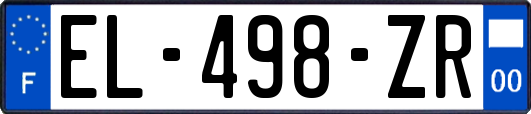 F
EL-498-ZR
00